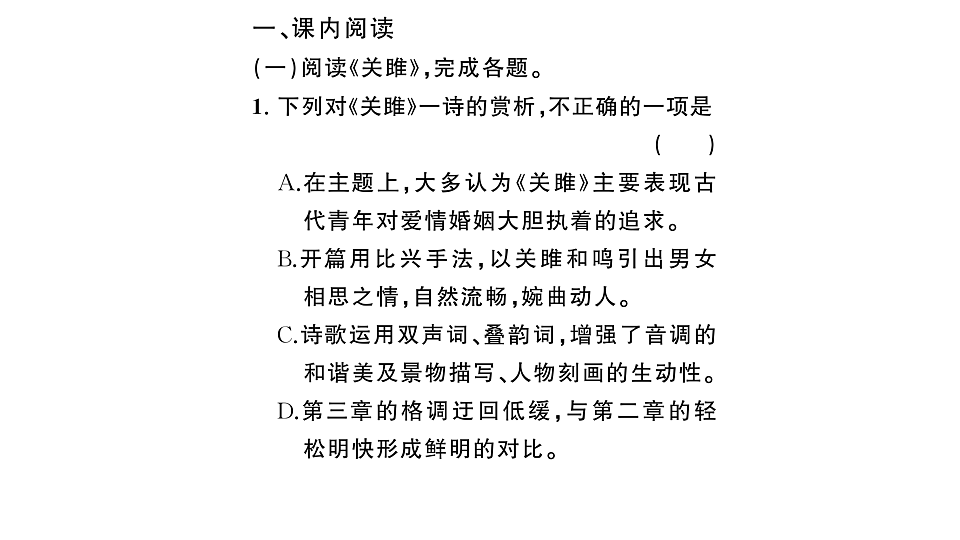 一、课内阅读

(一)阅读《关雎》,完成各题。

1. 下列对《关雎》一诗的赏析,不正确的一项是 ( )

A.在主题上,大多认为《关雎》主要表现古代青年对爱情婚姻大胆执着的追求。

B.开篇用比兴手法,以关雎和鸣引出男女相思之情,自然流畅,婉曲动人。

C.诗歌运用双声词、叠韵词,增强了音调的和谐美及景物描写、人物刻画的生动性。

D.第三章的格调迂回低缓,与第二章的轻松明快形成鲜明的对比。